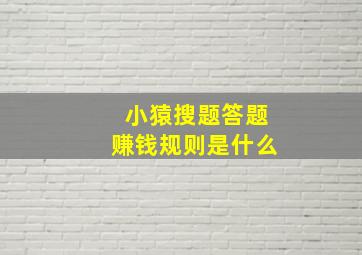 小猿搜题答题
赚钱规则是什么